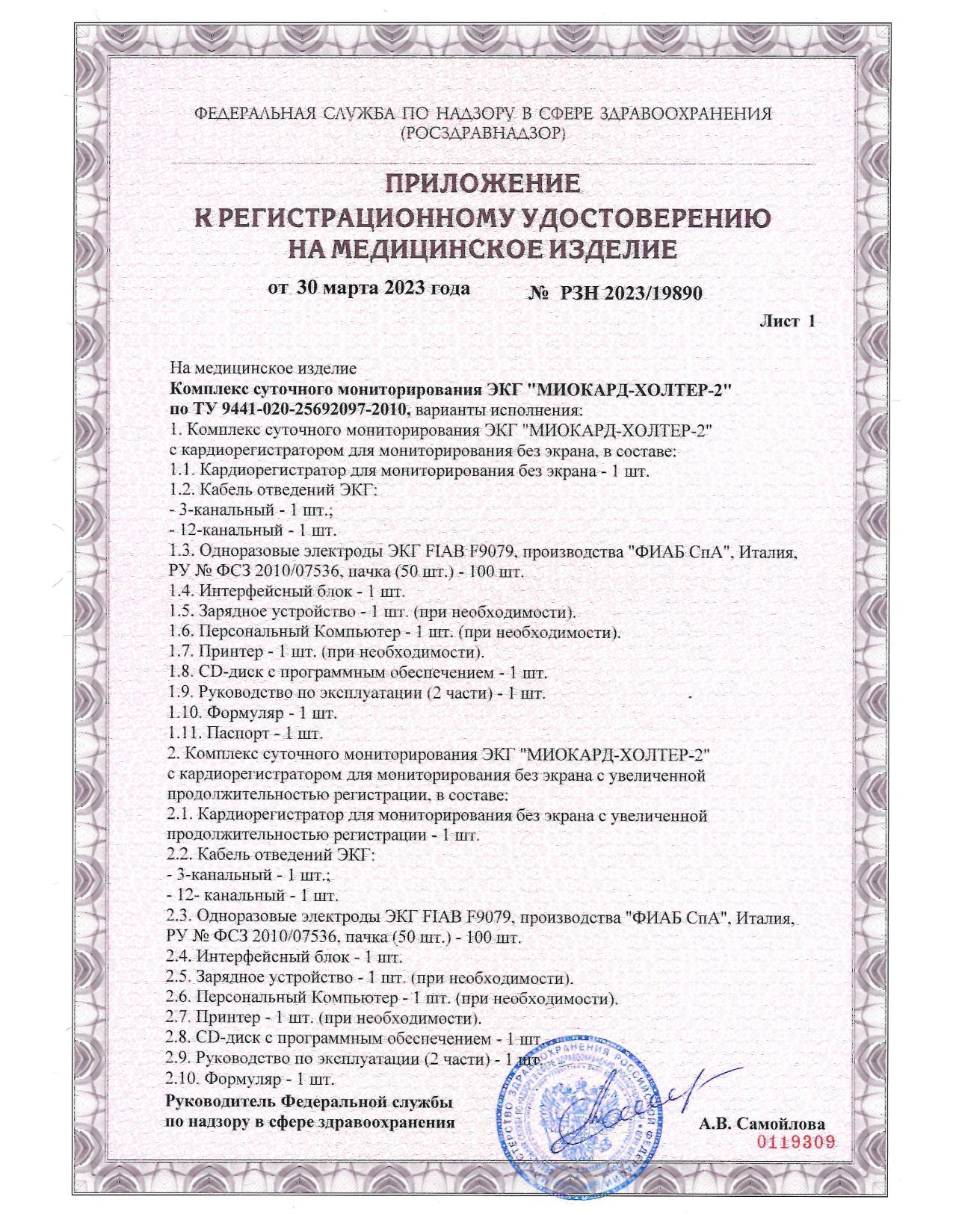 ФЕДЕРАЛЬНАЯ СЛУЖБА ПО НАДЗОРУ В СФЕРЕ ЗДРАВООХРАНЕНИЯ
(РОСЗДРАВНАДЗОР)

ПРИЛОЖЕНИЕ
К РЕГИСТРАЦИОННОМУ УДОСТОВЕРЕНИЮ
НА МЕДИЦИНСКОЕ ИЗДЕЛИЕ

от 30 марта 2023 года № РЗН 2023/19890

Лист 1

На медицинское изделие
Комплекс суточного мониторирования ЭКГ "МИОКАРД-ХОЛТЕР-2" по ТУ 9441-020-25692097-2010, варианты исполнения:
1. Комплекс суточного мониторирования ЭКГ "МИОКАРД-ХОЛТЕР-2" с кардиорегистратором для мониторирования без экрана, в составе:
1.1. Кардиорегистратор для мониторирования без экрана - 1 шт.
1.2. Кабель отведений ЭКГ:
- 3-канальный - 1 шт.;
- 12-канальный - 1 шт.
1.3. Одноразовые электроды ЭКГ FIAB F9079, производства "ФИАБ СпА", Италия, РУ № ФСЗ 2010/07536, пачка (50 шт.) - 100 шт.
1.4. Интерфейсный блок - 1 шт.
1.5. Зарядное устройство - 1 шт. (при необходимости).
1.6. Персональный Компьютер - 1 шт. (при необходимости).
1.7. Принтер - 1 шт. (при необходимости).
1.8. CD-диск с программным обеспечением - 1 шт.
1.9. Руководство по эксплуатации (2 части) - 1 шт.
1.10. Формуляр - 1 шт.
1.11. Паспорт - 1 шт.
2. Комплекс суточного мониторирования ЭКГ "МИОКАРД-ХОЛТЕР-2" с кардиорегистратором для мониторирования без экрана с увеличенной продолжительностью регистрации, в составе:
2.1. Кардиорегистратор для мониторирования без экрана с увеличенной продолжительностью регистрации - 1 шт.
2.2. Кабель отведений ЭКГ:
- 3-канальный - 1 шт.;
- 12- канальный - 1 шт.
2.3. Одноразовые электроды ЭКГ FIAB F9079, производства "ФИАБ СпА", Италия, РУ № ФСЗ 2010/07536, пачка (50 шт.) - 100 шт.
2.4. Интерфейсный блок - 1 шт.
2.5. Зарядное устройство - 1 шт. (при необходимости).
2.6. Персональный Компьютер - 1 шт. (при необходимости).
2.7. Принтер - 1 шт. (при необходимости).
2.8. CD-диск с программным обеспечением - 1 шт.
2.9. Руководство по эксплуатации (2 части) - 1 шт.
2.10. Формуляр - 1 шт.

Руководитель Федеральной службы
по надзору в сфере здравоохранения
А.В. Самойлова
0119309